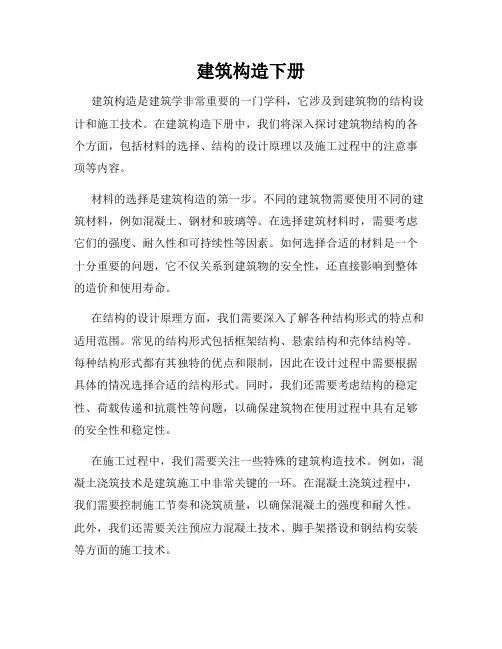 建筑构造下册

建筑构造是建筑学非常重要的一门学科，它涉及到建筑物的结构设计和施工技术。在建筑构造下册中，我们将深入探讨建筑物结构的各个方面，包括材料的选择、结构的设计原理以及施工过程中的注意事项等内容。

材料的选择是建筑构造的第一步。不同的建筑物需要使用不同的建筑材料，例如混凝土、钢材和玻璃等。在选择建筑材料时，需要考虑它们的强度、耐久性和可持续性等因素。如何选择合适的材料是一个十分重要的问题，它不仅关系到建筑物的安全性，还直接影响到整体的造价和使用寿命。

在结构的设计原理方面，我们需要深入了解各种结构形式的特点和适用范围。常见的结构形式包括框架结构、悬索结构和壳体结构等。每种结构形式都有其独特的优点和限制，因此在设计过程中需要根据具体的情况选择合适的结构形式。同时，我们还需要考虑结构的稳定性、荷载传递和抗震性等问题，以确保建筑物在使用过程中具有足够的安全性和稳定性。

在施工过程中，我们需要关注一些特殊的建筑构造技术。例如，混凝土浇筑技术是建筑施工中非常关键的一环。在混凝土浇筑过程中，我们需要控制施工节奏和浇筑质量，以确保混凝土的强度和耐久性。此外，我们还需要关注预应力混凝土技术、脚手架搭设和钢结构安装等方面的施工技术。